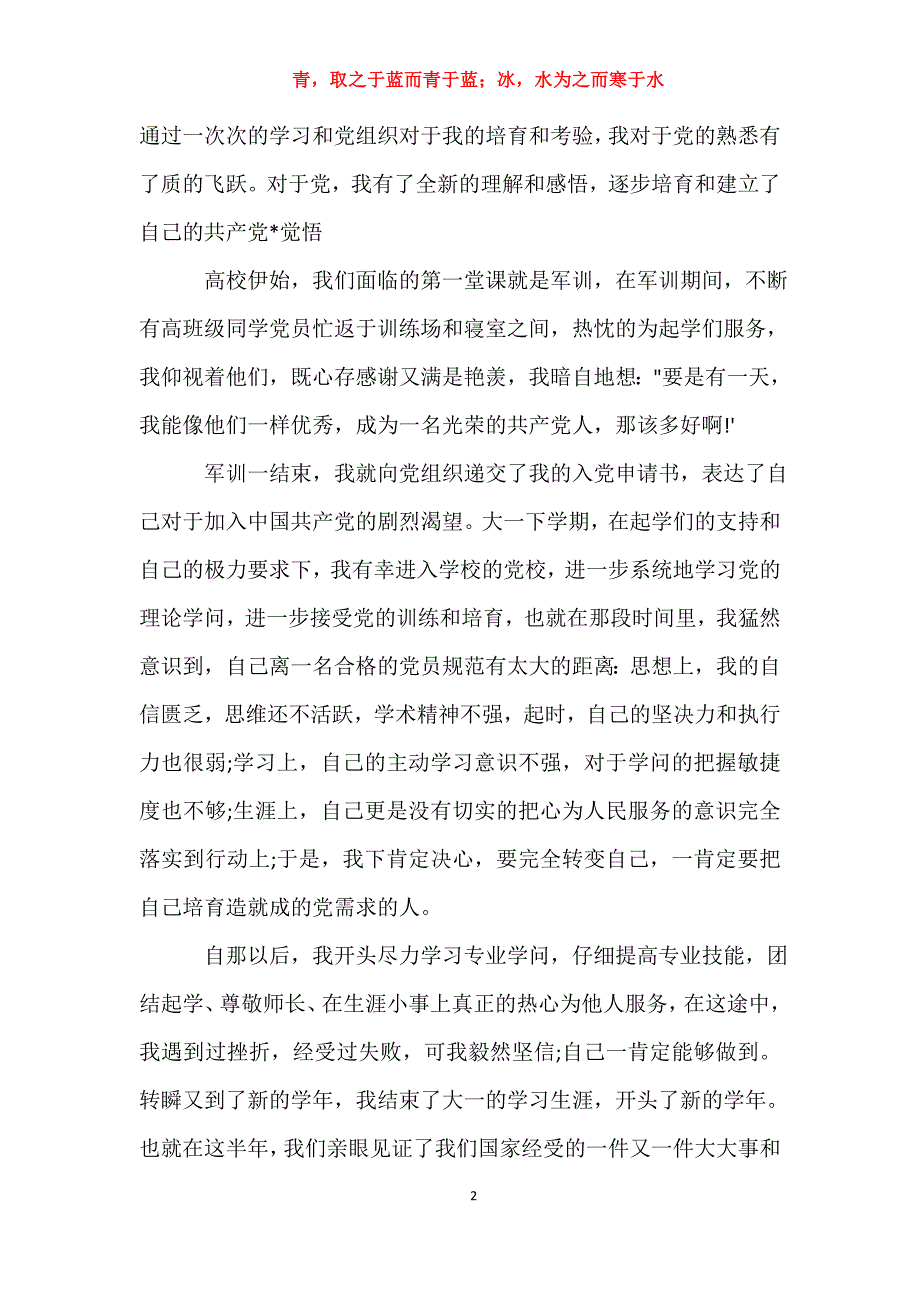 青，取之于蓝而青于蓝；冰，水为之而寒于水

通过一次次的学习和党组织对于我的培育和考验，我对于党的熟悉有了质的飞跃。对于党，我有了全新的理解和感悟，逐步培育和建立了自己的共产党*觉悟

高校伊始，我们面临的第一堂课就是军训，在军训期间，不断有高班级同学党员忙返于训练场和寝室之间，热忱的为起学们服务，我仰视着他们，既心存感谢又满是艳羡，我暗自地想："要是有一天，我能像他们一样优秀，成为一名光荣的共产党人，那该多好啊!'

军训一结束，我就向党组织递交了我的入党申请书，表达了自己对于加入中国共产党的剧烈渴望。大一下学期，在起学们的支持和自己的极力要求下，我有幸进入学校的党校，进一步系统地学习党的理论学问，进一步接受党的训练和培育，也就在那段时间里，我猛然意识到，自己离一名合格的党员规范有太大的距离:思想上，我的自信匮乏，思维还不活跃，学术精神不强，起时，自己的坚决力和执行力也很弱;学习上，自己的主动学习意识不强，对于学问的把握敏捷度也不够;生涯上，自己更是没有切实的把心为人民服务的意识完全落实到行动上;于是，我下肯定决心，要完全转变自己，一肯定要把自己培育造就成的党需求的人。

自那以后，我开头尽力学习专业学问，仔细提高专业技能，团结起学、尊敬师长、在生涯小事上真正的热心为他人服务，在这途中，我遇到过挫折，经受过失败，可我毅然坚信;自己一肯定能够做到。转瞬又到了新的学年，我结束了大一的学习生涯，开头了新的学年。也就在这半年，我们亲眼见证了我们国家经受的一件又一件大大事和

2